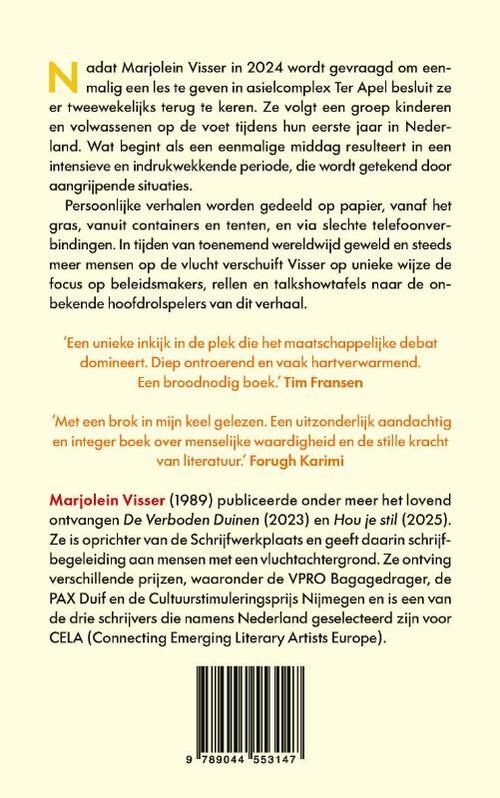 Nadat Marjolein Visser in 2024 wordt gevraagd om eenmalig een les te geven in asielcomplex Ter Apel besluit ze er tweewekelijks terug te keren. Ze volgt een groep kinderen en volwassenen op de voet tijdens hun eerste jaar in Nederland. Wat begint als een eenmalige middag resulteert in een intensieve en indrukwekkende periode, die wordt getekend door aangrijpende situaties.

Persoonlijke verhalen worden gedeeld op papier, vanaf het gras, vanuit containers en tenten, en via slechte telefoonverbindingen. In tijden van toenemend wereldwijd geweld en steeds meer mensen op de vlucht verschuift Visser op unieke wijze de focus op beleidsmakers, rellen en talkshowtafels naar de onbekende hoofdrolspelers van dit verhaal.

'Een unieke inkijk in de plek die het maatschappelijke debat domineert. Diep ontroerend en vaak hartverwarmend. Een broodnodig boek.' Tim Fransen

'Met een brok in mijn keel gelezen. Een uitzonderlijk aandachtig en integer boek over menselijke waardigheid en de stille kracht van literatuur.' Forugh Karimi

Marjolein Visser (1989) publiceerde onder meer het lovend ontvangen De Verboden Duinen (2023) en Hou je stil (2025). Ze is oprichter van de Schrijfwerkplaats en geeft daarin schrijfbegeleiding aan mensen met een vluchtachtergrond. Ze ontving verschillende prijzen, waaronder de VPRO Bagagedrager, de PAX Duif en de Cultuurstimuleringsprijs Nijmegen en is een van de drie schrijvers die namens Nederland geselecteerd zijn voor CELA (Connecting Emerging Literary Artists Europe).

9 789044 553147